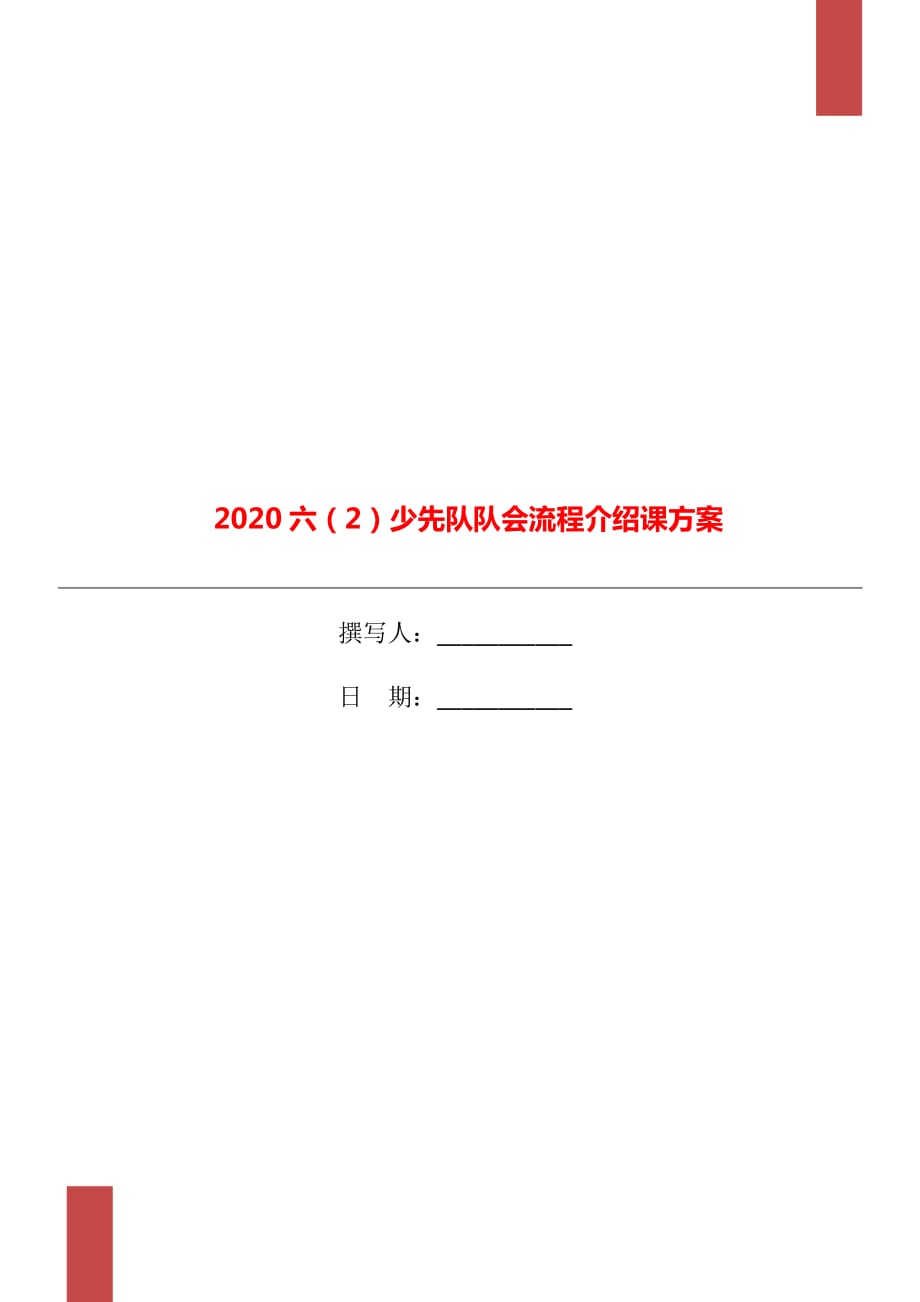 2020六（2）少先队队会流程介绍课方案

撰写人：____________

日　期：____________